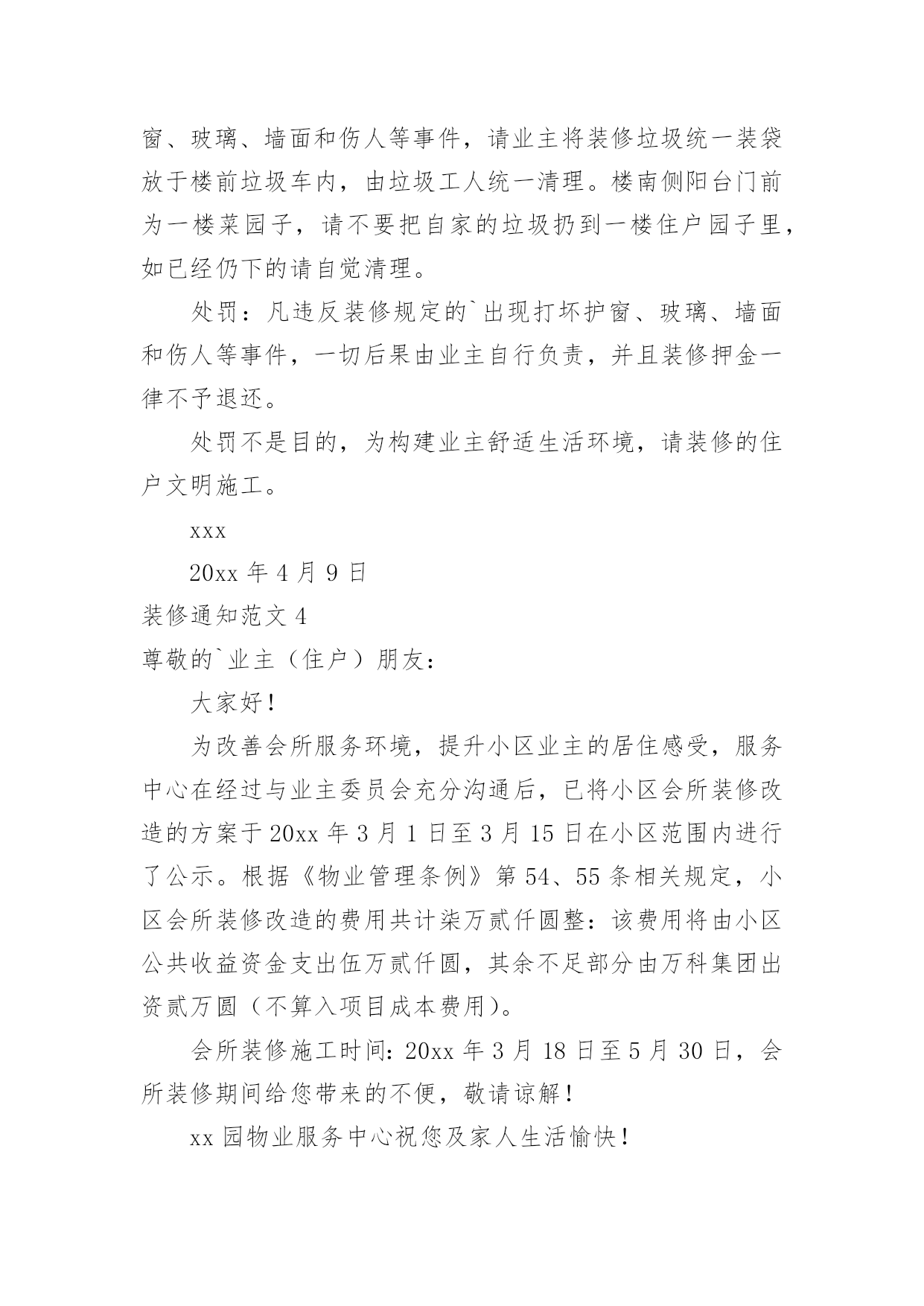 窗、玻璃、墙面和伤人等事件，请业主将装修垃圾统一装袋放于楼前垃圾车内，由垃圾工人统一清理。楼南侧阳台门前为一楼菜园子，请不要把自家的垃圾扔到一楼住户园子里，如已经仍下的请自觉清理。

处罚：凡违反装修规定的`出现打坏护窗、玻璃、墙面和伤人等事件，一切后果由业主自行负责，并且装修押金一律不予退还。

处罚不是目的，为构建业主舒适生活环境，请装修的住户文明施工。

xxx

20xx 年 4 月 9 日

装修通知范文 4

尊敬的`业主（住户）朋友：

大家好！

为改善会所服务环境，提升小区业主的居住感受，服务中心在经过与业主委员会充分沟通后，已将小区会所装修改造的方案于 20xx 年 3 月 1 日至 3 月 15 日在小区范围内进行了公示。根据《物业管理条例》第 54、55 条相关规定，小区会所装修改造的费用共计柒万贰仟圆整：该费用将由小区公共收益资金支出伍万贰仟圆，其余不足部分由万科集团出资贰万圆（不算入项目成本费用）。

会所装修施工时间：20xx 年 3 月 18 日至 5 月 30 日，会所装修期间给您带来的不便，敬请谅解！

xx 园物业服务中心祝您及家人生活愉快！